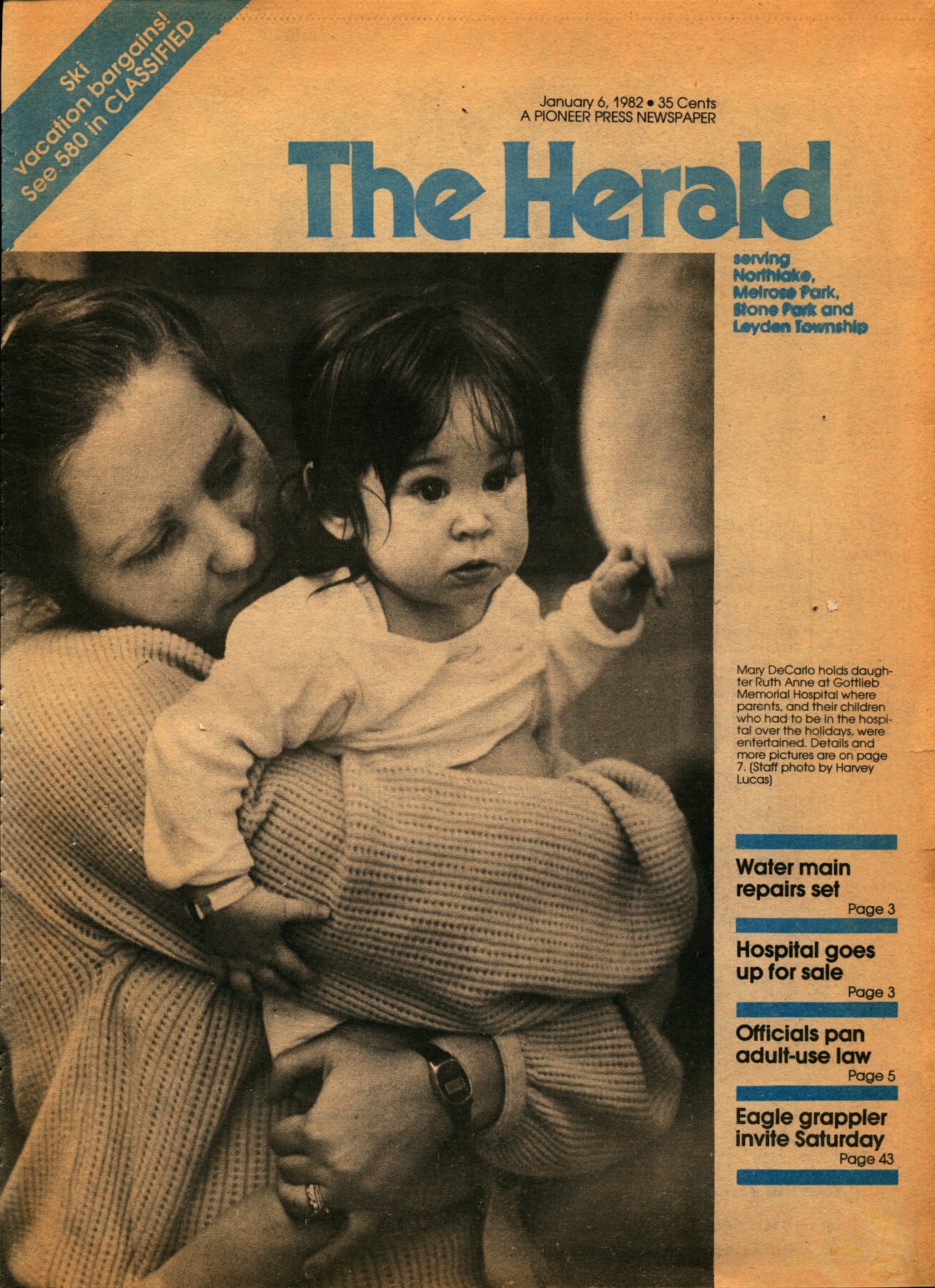 Ski vacation bargains! See 580 in CLASSIFIED

January 6, 1982 • 35 Cents
A PIONEER PRESS NEWSPAPER

The Herald

serving
Northlake,
Melrose Park,
Stone Park and
Leyden Township

Mary DeCarlo holds daughter Ruth Anne at Gottlieb Memorial Hospital where parents, and their children who had to be in the hospital over the holidays, were entertained. Details and more pictures are on page 7. (Staff photo by Harvey Lucas)

Water main repairs set
Page 3

Hospital goes up for sale
Page 3

Officials pan adult-use law
Page 5

Eagle grappler invite Saturday
Page 43